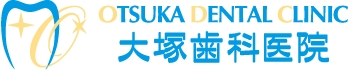 OTSUKA DENTAL CLINIC
大塚歯科医院